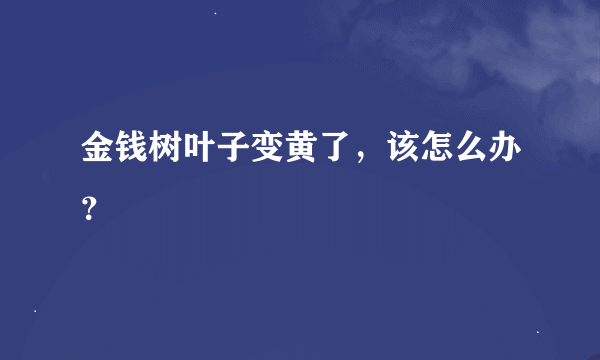 金钱树叶子变黄了，该怎么办？